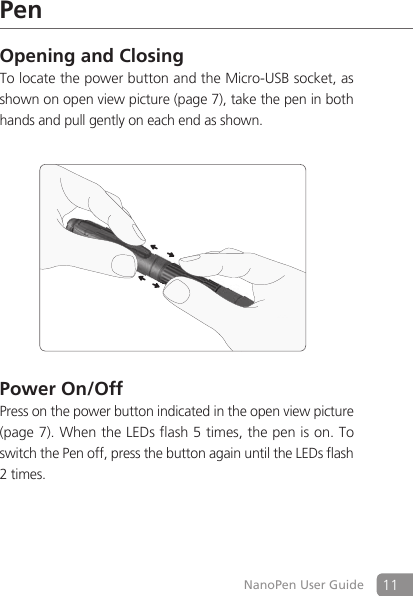 Pen

Opening and Closing

To locate the power button and the Micro-USB socket, as shown on open view picture (page 7), take the pen in both hands and pull gently on each end as shown.

Power On/Off

Press on the power button indicated in the open view picture (page 7). When the LEDs flash 5 times, the pen is on. To switch the Pen off, press the button again until the LEDs flash 2 times.

NanoPen User Guide 11